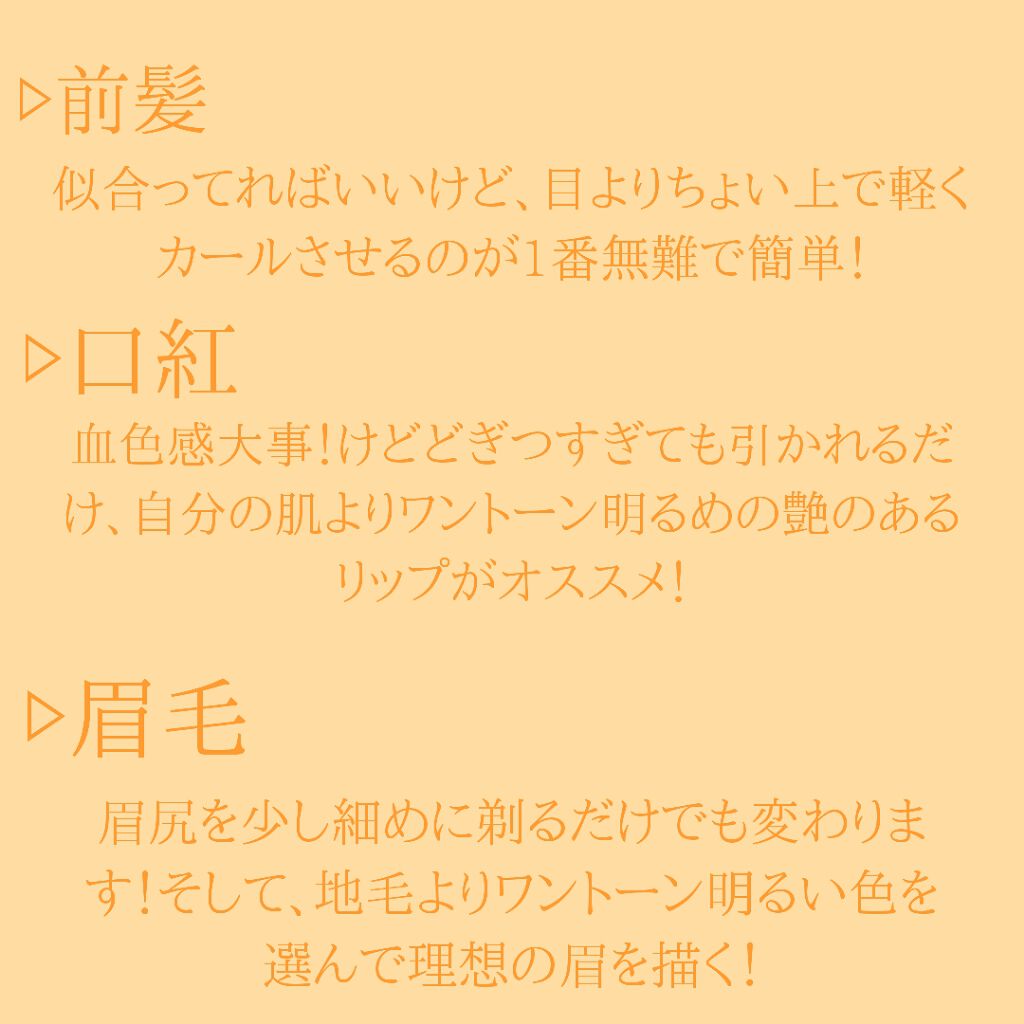 ▷前髪
似合ってればいいけど、目よりちょい上で軽くカールさせるのが1番無難で簡単!

▷口紅
血色感大事!けどどぎつすぎても引かれるだけ、自分の肌よりワントーン明るめの艶のあるリップがオススメ!

▷眉毛
眉尻を少し細めに剃るだけでも変わります!そして、地毛よりワントーン明るい色を選んで理想の眉を描く!